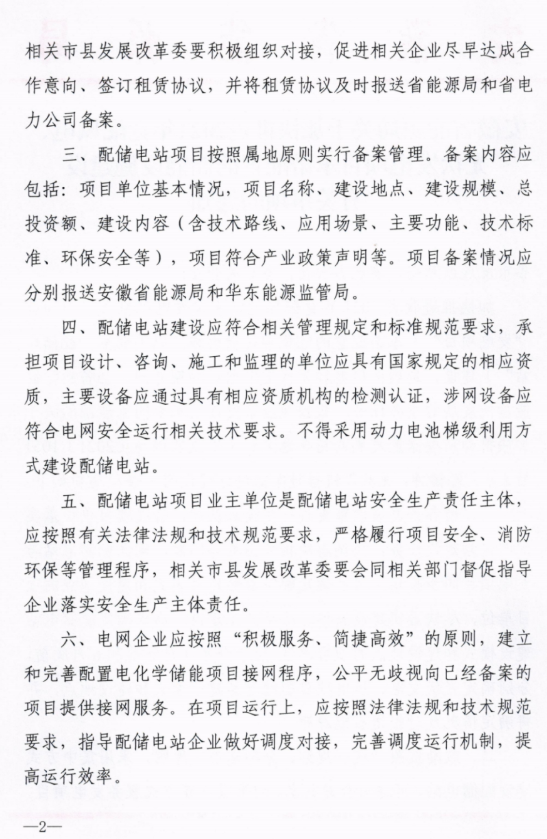 相关市县发展改革委要积极组织对接，促进相关企业尽早达成合作意向、签订租赁协议，并将租赁协议及时报送省能源局和省电力公司备案。

三、配储电站项目按照属地原则实行备案管理。备案内容应包括：项目单位基本情况，项目名称、建设地点、建设规模、总投资额、建设内容（含技术路线、应用场景、主要功能、技术标准、环保安全等），项目符合产业政策声明等。项目备案情况应分别报送安徽省能源局和华东能源监管局。

四、配储电站建设应符合相关管理规定和标准规范要求，承担项目设计、咨询、施工和监理的单位应具有国家规定的相应资质，主要设备应通过具有相应资质机构的检测认证，涉网设备应符合电网安全运行相关技术要求。不得采用动力电池梯级利用方式建设配储电站。

五、配储电站项目业主单位是配储电站安全生产责任主体，应按照有关法律法规和技术规范要求，严格履行项目安全、消防环保等管理程序，相关市县发展改革委要会同相关部门督促指导企业落实安全生产主体责任。

六、电网企业应按照“积极服务、简捷高效”的原则，建立和完善配置电化学储能项目接网程序，公平无歧视向已经备案的项目提供接网服务。在项目运行上，应按照法律法规和技术规范要求，指导配储电站企业做好调度对接，完善调度运行机制，提高运行效率。

—2—